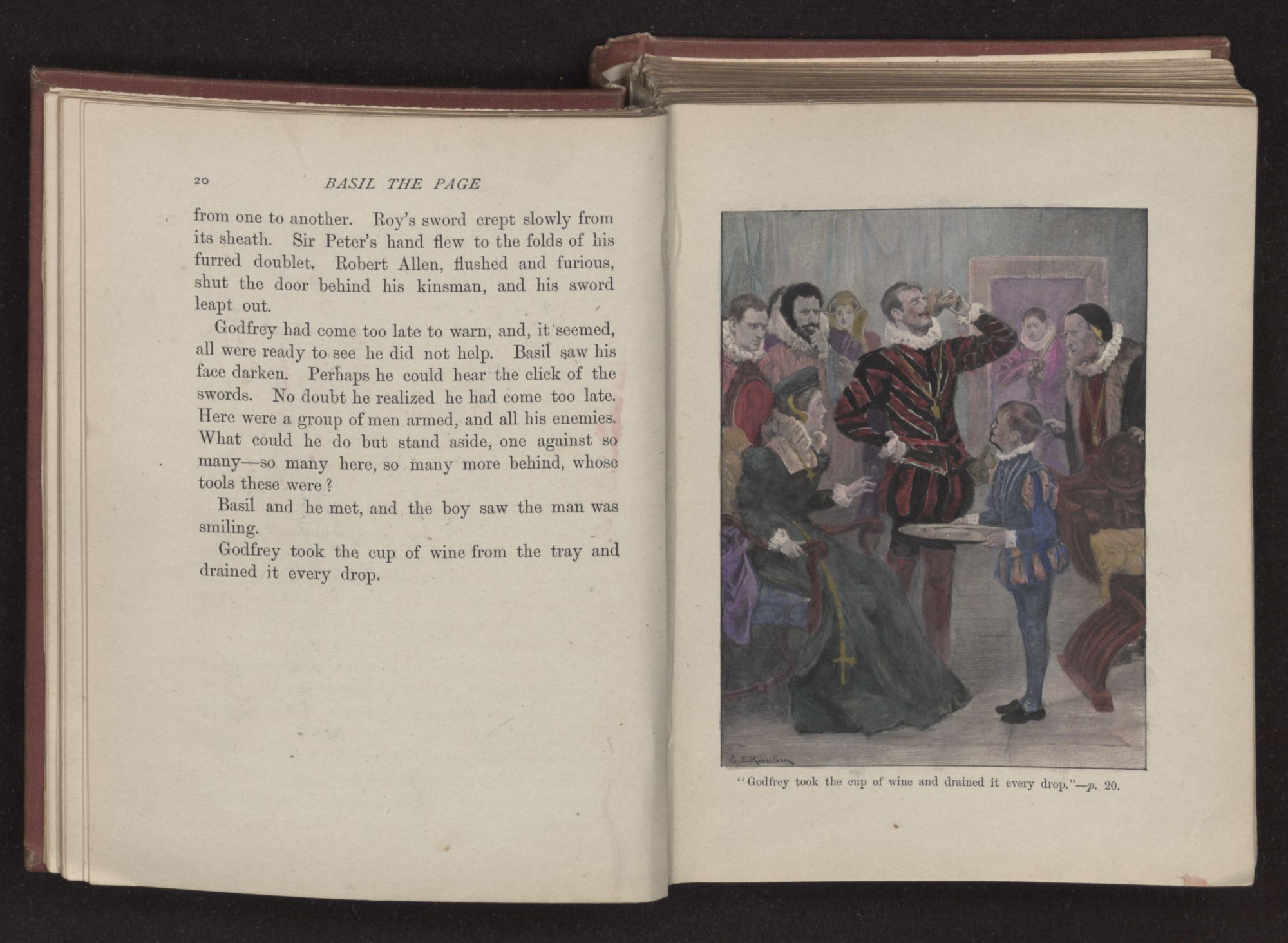 20 BASIL THE PAGE

from one to another. Roy's sword crept slowly from its sheath. Sir Peter's hand flew to the folds of his furred doublet. Robert Allen, flushed and furious, shut the door behind his kinsman, and his sword leapt out.

Godfrey had come too late to warn, and, it seemed, all were ready to see he did not help. Basil saw his face darken. Perhaps he could hear the click of the swords. No doubt he realized he had come too late. Here were a group of men armed, and all his enemies. What could he do but stand aside, one against so many—so many here, so many more behind, whose tools these were?

Basil and he met, and the boy saw the man was smiling.

Godfrey took the cup of wine from the tray and drained it every drop.

"Godfrey took the cup of wine and drained it every drop."—p. 20.